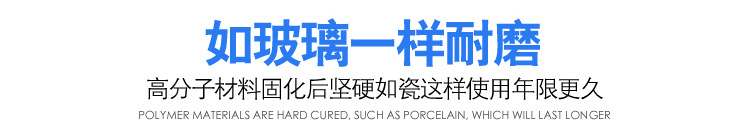 如玻璃一样耐磨

高分子材料固化后坚硬如瓷这样使用年限更久

POLYMER MATERIALS ARE HARD CURED, SUCH AS PORCELAIN, WHICH WILL LAST LONGER